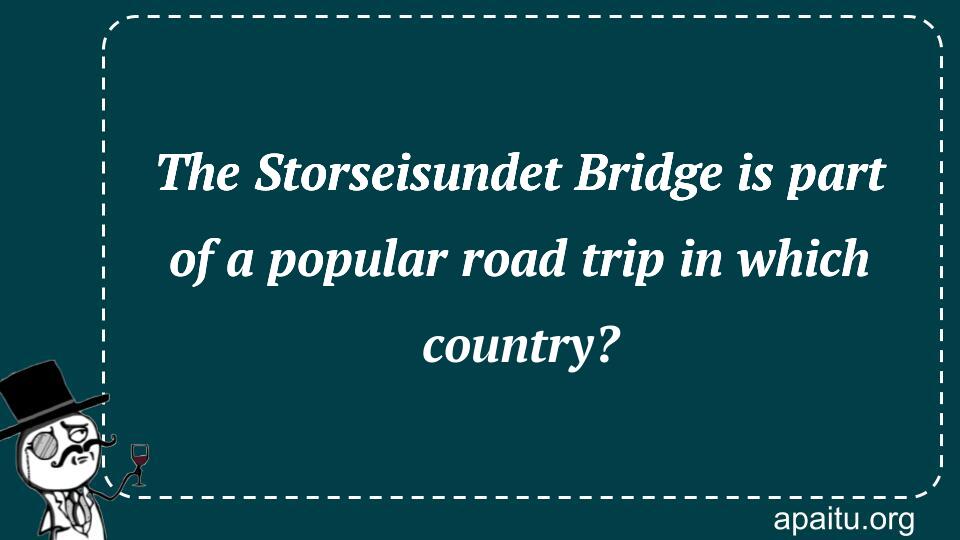 The Storseisundet Bridge is part of a popular road trip in which country?

apaitu.org